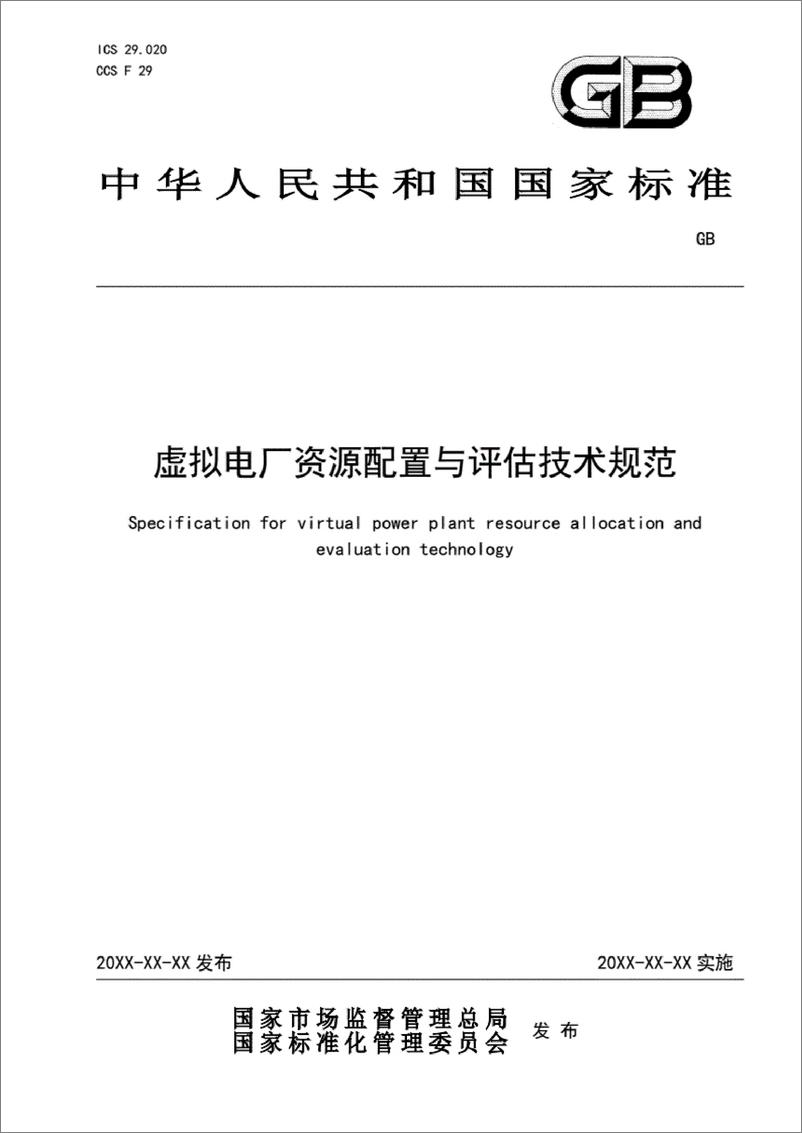 ICS 29.020
CCS F 29

GB

中华人民共和国国家标准

GB

虚拟电厂资源配置与评估技术规范

Specification for virtual power plant resource allocation and evaluation technology

20XX-XX-XX 发布

20XX-XX-XX 实施

国家市场监督管理总局
国家标准化管理委员会 发布